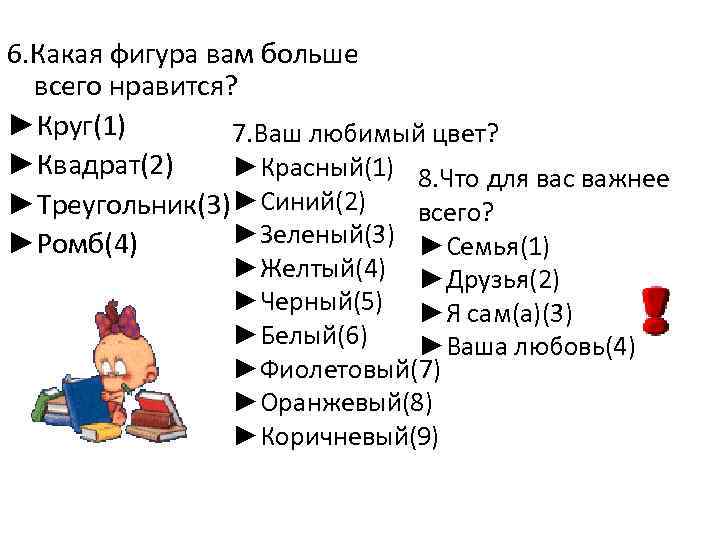 6.Какая фигура вам больше всего нравится?

►Круг(1)
►Квадрат(2)
►Треугольник(3)
►Ромб(4)

7.Ваш любимый цвет?

►Красный(1)
►Синий(2)
►Зеленый(3)
►Желтый(4)
►Черный(5)
►Белый(6)
►Фиолетовый(7)
►Оранжевый(8)
►Коричневый(9)

8.Что для вас важнее всего?

►Семья(1)
►Друзья(2)
►Я сам(а)(3)
►Ваша любовь(4)